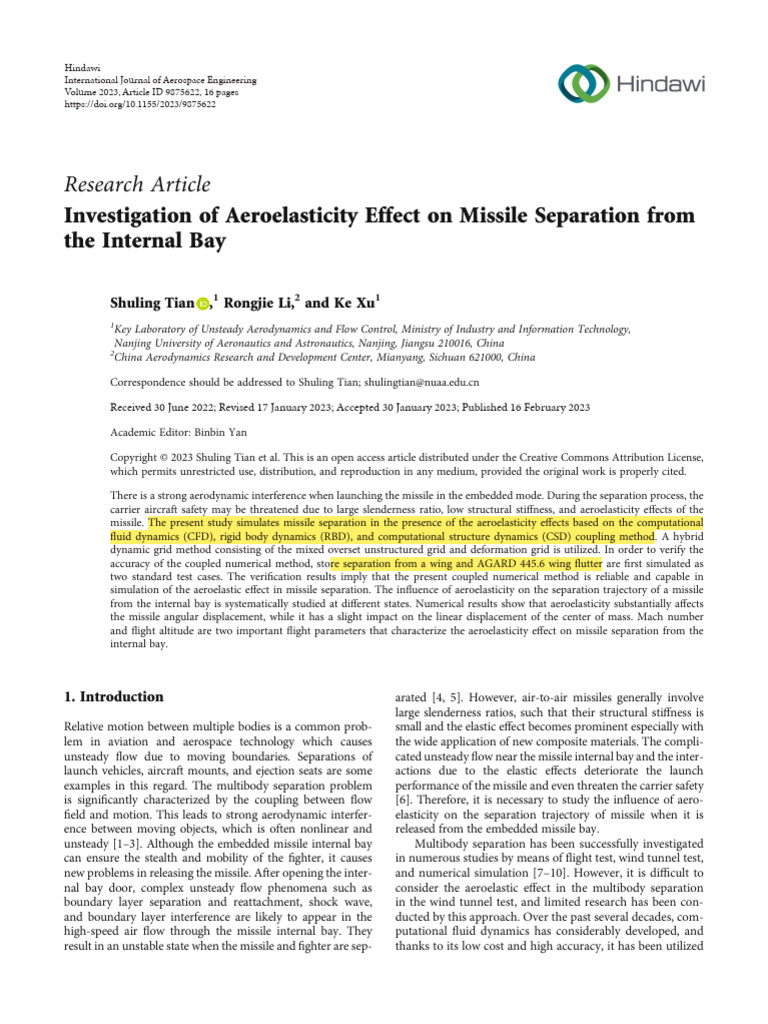 Hindawi
International Journal of Aerospace Engineering
Volume 2023, Article ID 9875622, 16 pages
https://doi.org/10.1155/2023/9875622

Hindawi

Research Article

Investigation of Aeroelasticity Effect on Missile Separation from the Internal Bay

Shuling Tian,$^1$ Rongjie Li,$^2$ and Ke Xu$^1$

$^1$Key Laboratory of Unsteady Aerodynamics and Flow Control, Ministry of Industry and Information Technology, Nanjing University of Aeronautics and Astronautics, Nanjing, Jiangsu 210016, China
$^2$China Aerodynamics Research and Development Center, Mianyang, Sichuan 621000, China

Correspondence should be addressed to Shuling Tian; shulingtian@nuaa.edu.cn

Received 30 June 2022; Revised 17 January 2023; Accepted 30 January 2023; Published 16 February 2023

Academic Editor: Binbin Yan

Copyright © 2023 Shuling Tian et al. This is an open access article distributed under the Creative Commons Attribution License, which permits unrestricted use, distribution, and reproduction in any medium, provided the original work is properly cited.

There is a strong aerodynamic interference when launching the missile in the embedded mode. During the separation process, the carrier aircraft safety may be threatened due to large slenderness ratio, low structural stiffness, and aeroelasticity effects of the missile. The present study simulates missile separation in the presence of the aeroelasticity effects based on the computational fluid dynamics (CFD), rigid body dynamics (RBD), and computational structure dynamics (CSD) coupling method. A hybrid dynamic grid method consisting of the mixed overset unstructured grid and deformation grid is utilized. In order to verify the accuracy of the coupled numerical method, store separation from a wing and AGARD 445.6 wing flutter are first simulated as two standard test cases. The verification results imply that the present coupled numerical method is reliable and capable in simulation of the aeroelastic effect in missile separation. The influence of aeroelasticity on the separation trajectory of a missile from the internal bay is systematically studied at different states. Numerical results show that aeroelasticity substantially affects the missile angular displacement, while it has a slight impact on the linear displacement of the center of mass. Mach number and flight altitude are two important flight parameters that characterize the aeroelasticity effect on missile separation from the internal bay.

1. Introduction

Relative motion between multiple bodies is a common problem in aviation and aerospace technology which causes unsteady flow due to moving boundaries. Separations of launch vehicles, aircraft mounts, and ejection seats are some examples in this regard. The multibody separation problem is significantly characterized by the coupling between flow field and motion. This leads to strong aerodynamic interference between moving objects, which is often nonlinear and unsteady [1–3]. Although the embedded missile internal bay can ensure the stealth and mobility of the fighter, it causes new problems in releasing the missile. After opening the internal bay door, complex unsteady flow phenomena such as boundary layer separation and reattachment, shock wave, and boundary layer interference are likely to appear in the high-speed air flow through the missile internal bay. They result in an unstable state when the missile and fighter are separated [4, 5]. However, air-to-air missiles generally involve large slenderness ratios, such that their structural stiffness is small and the elastic effect becomes prominent especially with the wide application of new composite materials. The complicated unsteady flow near the missile internal bay and the interactions due to the elastic effects deteriorate the launch performance of the missile and even threaten the carrier safety [6]. Therefore, it is necessary to study the influence of aeroelasticity on the separation trajectory of missile when it is released from the embedded missile bay.

Multibody separation has been successfully investigated in numerous studies by means of flight test, wind tunnel test, and numerical simulation [7–10]. However, it is difficult to consider the aeroelastic effect in the multibody separation in the wind tunnel test, and limited research has been conducted by this approach. Over the past several decades, computational fluid dynamics has considerably developed, and thanks to its low cost and high accuracy, it has been utilized